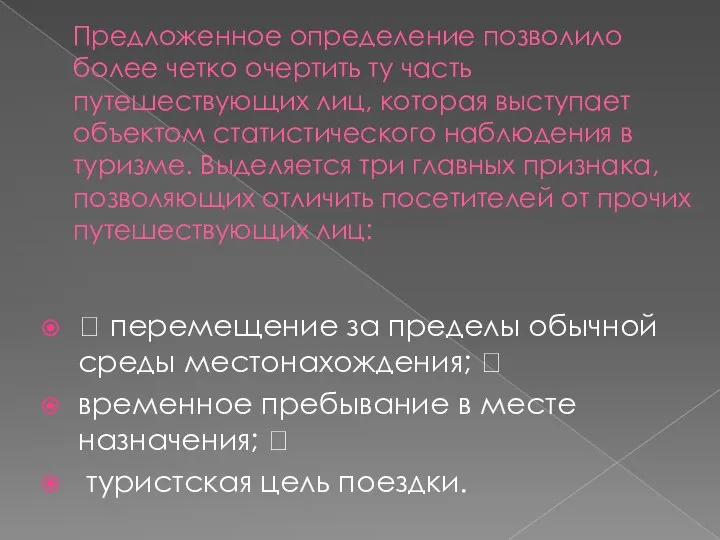 Предложенное определение позволило более четко очертить ту часть путешествующих лиц, которая выступает объектом статистического наблюдения в туризме. Выделяется три главных признака, позволяющих отличить посетителей от прочих путешествующих лиц:

 перемещение за пределы обычной среды местонахождения; 
временное пребывание в месте назначения; 
туристская цель поездки.